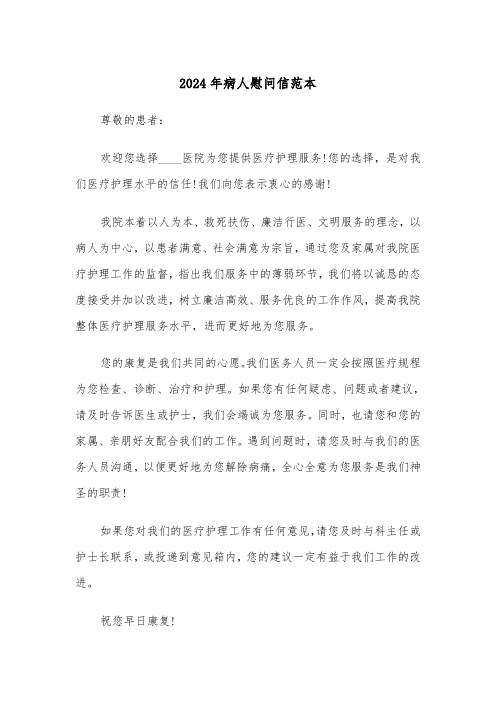 2024年病人慰问信范本

尊敬的患者：

欢迎您选择____医院为您提供医疗护理服务!您的选择，是对我们医疗护理水平的信任!我们向您表示衷心的感谢!

我院本着以人为本、救死扶伤、廉洁行医、文明服务的理念，以病人为中心，以患者满意、社会满意为宗旨，通过您及家属对我院医疗护理工作的监督，指出我们服务中的薄弱环节，我们将以诚恳的态度接受并加以改进，树立廉洁高效、服务优良的工作作风，提高我院整体医疗护理服务水平，进而更好地为您服务。

您的康复是我们共同的心愿。我们医务人员一定会按照医疗规程为您检查、诊断、治疗和护理。如果您有任何疑虑、问题或者建议，请及时告诉医生或护士，我们会竭诚为您服务。同时，也请您和您的家属、亲朋好友配合我们的工作。遇到问题时，请您及时与我们的医务人员沟通，以便更好地为您解除病痛，全心全意为您服务是我们神圣的职责!

如果您对我们的医疗护理工作有任何意见，请您及时与科主任或护士长联系，或投递到意见箱内，您的建议一定有益于我们工作的改进。

祝您早日康复!